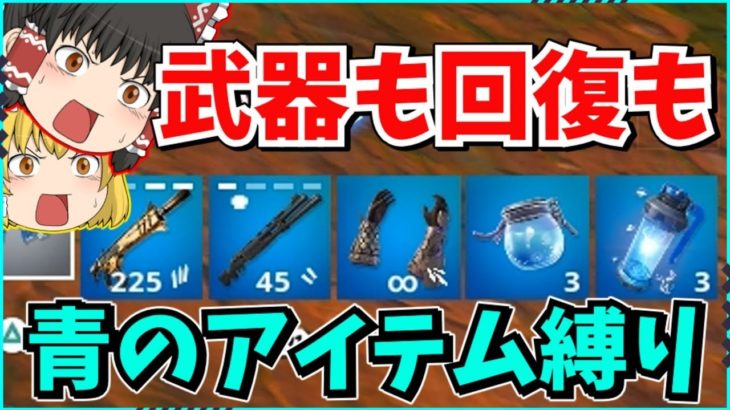 武器も回復も

225

45

∞

3

3

青のアイテム縛り